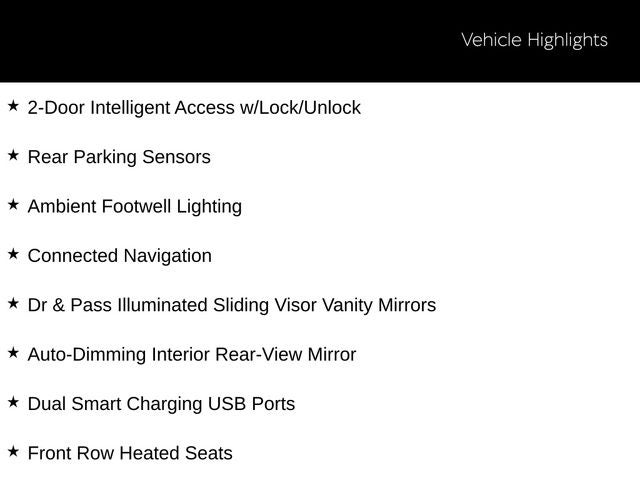 Vehicle Highlights

★ 2-Door Intelligent Access w/Lock/Unlock

★ Rear Parking Sensors

★ Ambient Footwell Lighting

★ Connected Navigation

★ Dr & Pass Illuminated Sliding Visor Vanity Mirrors

★ Auto-Dimming Interior Rear-View Mirror

★ Dual Smart Charging USB Ports

★ Front Row Heated Seats